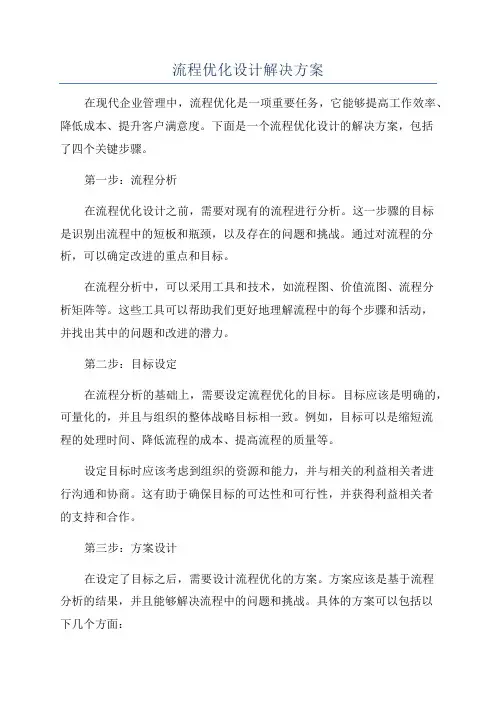 流程优化设计解决方案

在现代企业管理中，流程优化是一项重要任务，它能够提高工作效率、降低成本、提升客户满意度。下面是一个流程优化设计的解决方案，包括了四个关键步骤。

第一步：流程分析

在流程优化设计之前，需要对现有的流程进行分析。这一步骤的目标是识别出流程中的短板和瓶颈，以及存在的问题和挑战。通过对流程的分析，可以确定改进的重点和目标。

在流程分析中，可以采用工具和技术，如流程图、价值流图、流程分析矩阵等。这些工具可以帮助我们更好地理解流程中的每个步骤和活动，并找出其中的问题和改进的潜力。

第二步：目标设定

在流程分析的基础上，需要设定流程优化的目标。目标应该是明确的，可量化的，并且与组织的整体战略目标相一致。例如，目标可以是缩短流程的处理时间、降低流程的成本、提高流程的质量等。

设定目标时应该考虑到组织的资源和能力，并与相关的利益相关者进行沟通和协商。这有助于确保目标的可达性和可行性，并获得利益相关者的支持和合作。

第三步：方案设计

在设定了目标之后，需要设计流程优化的方案。方案应该是基于流程分析的结果，并且能够解决流程中的问题和挑战。具体的方案可以包括以下几个方面：